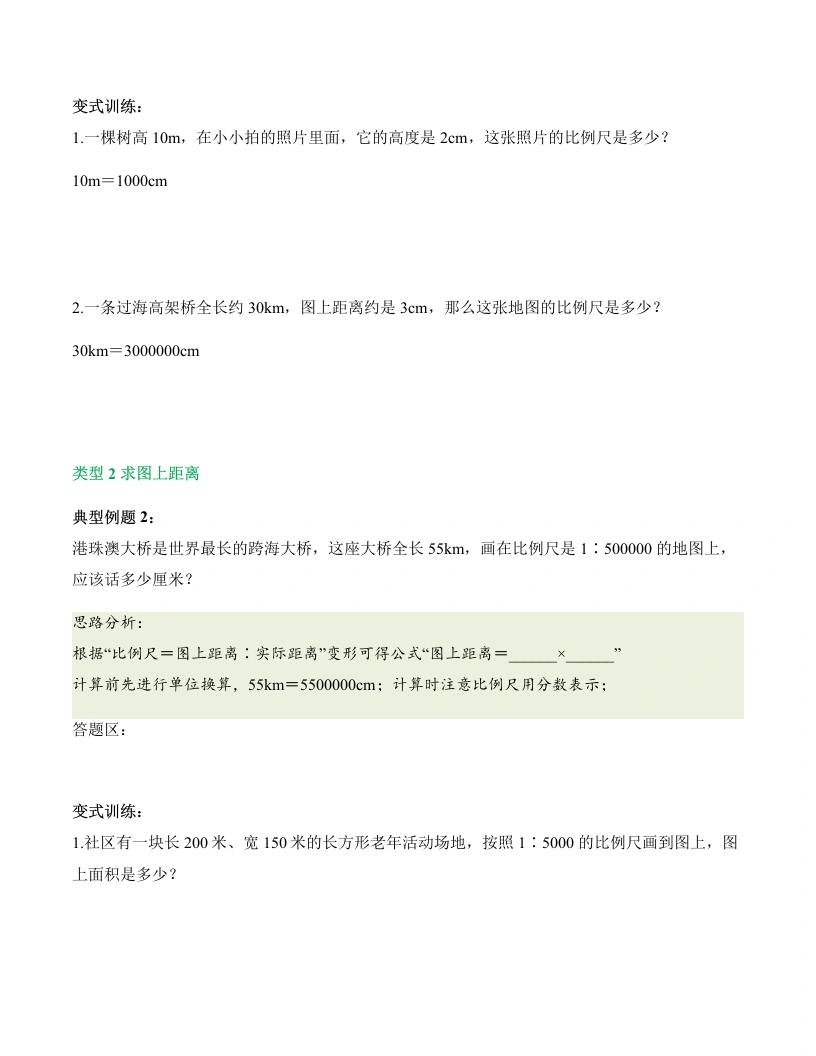 变式训练：

1.一棵树高 10m，在小小拍的照片里面，它的高度是 2cm，这张照片的比例尺是多少？

10m＝1000cm

2.一条过海高架桥全长约 30km，图上距离约是 3cm，那么这张地图的比例尺是多少？

30km＝3000000cm

类型 2 求图上距离

典型例题 2：

港珠澳大桥是世界最长的跨海大桥，这座大桥全长 55km，画在比例尺是 1∶500000 的地图上，应该话多少厘米？

思路分析：

根据“比例尺＝图上距离∶实际距离”变形可得公式“图上距离＝______×______”

计算前先进行单位换算，55km＝5500000cm；计算时注意比例尺用分数表示；

答题区：

变式训练：

1.社区有一块长 200 米、宽 150 米的长方形老年活动场地，按照 1∶5000 的比例尺画到图上，图上面积是多少？